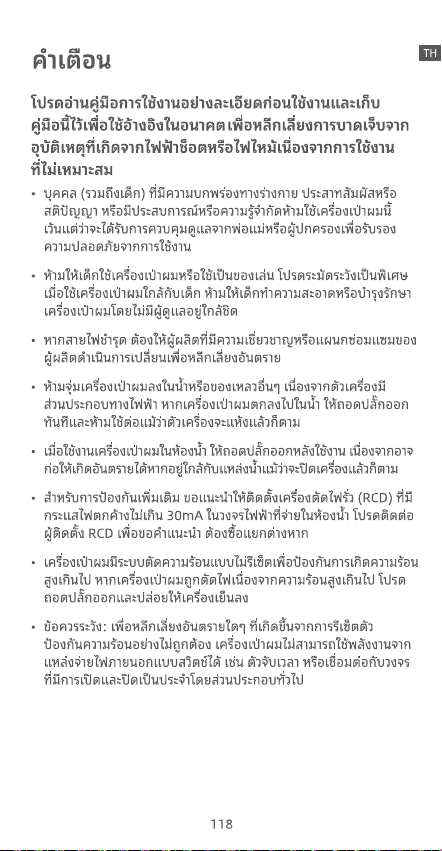 คำเตือน

TH

โปรดอ่านคู่มือการใช้งานอย่างละเอียดก่อนใช้งานและเก็บคู่มือนี้ไว้เพื่อใช้อ้างอิงในอนาคต เพื่อหลีกเลี่ยงการบาดเจ็บจากอุบัติเหตุที่เกิดจากไฟฟ้าช็อตหรือไฟไหม้เนื่องจากการใช้งานที่ไม่เหมาะสม

• บุคคล (รวมถึงเด็ก) ที่มีความบกพร่องทางร่างกาย ประสาทสัมผัสหรือสติปัญญา หรือมีประสบการณ์หรือความรู้จำกัดห้ามใช้เครื่องเป่าผมนี้ เว้นแต่ว่าจะได้รับการควบคุมดูแลจากพ่อแม่หรือผู้ปกครองเพื่อรับรองความปลอดภัยจากการใช้งาน

• ห้ามให้เด็กใช้เครื่องเป่าผมหรือใช้เป็นของเล่น โปรดระมัดระวังเป็นพิเศษเมื่อใช้เครื่องเป่าผมใกล้กับเด็ก ห้ามให้เด็กทำความสะอาดหรือบำรุงรักษาเครื่องเป่าผมโดยไม่มีผู้ดูแลอยู่ใกล้ชิด

• หากสายไฟชำรุด ต้องให้ผู้ผลิตที่มีความเชี่ยวชาญหรือแผนกซ่อมแซมของผู้ผลิตดำเนินการเปลี่ยนเพื่อหลีกเลี่ยงอันตราย

• ห้ามจุ่มเครื่องเป่าผมลงในน้ำหรือของเหลวอื่นๆ เนื่องจากตัวเครื่องมีส่วนประกอบทางไฟฟ้า หากเครื่องเป่าผมตกลงไปในน้ำ ให้ถอดปลั๊กออกทันทีและห้ามใช้ต่อแม้ว่าตัวเครื่องจะแห้งแล้วก็ตาม

• เมื่อใช้งานเครื่องเป่าผมในห้องน้ำ ให้ถอดปลั๊กออกหลังใช้งาน เนื่องจากอาจก่อให้เกิดอันตรายได้หากอยู่ใกล้กับแหล่งน้ำแม้ว่าจะปิดเครื่องแล้วก็ตาม

• สำหรับการป้องกันเพิ่มเติม ขอแนะนำให้ติดตั้งเครื่องตัดไฟรั่ว (RCD) ที่มีกระแสไฟตกค้างไม่เกิน 30mA ในวงจรไฟฟ้าที่จ่ายในห้องน้ำ โปรดติดต่อผู้ติดตั้ง RCD เพื่อขอคำแนะนำ ต้องซื้อแยกต่างหาก

• เครื่องเป่าผมมีระบบตัดความร้อนแบบไม่รีเซ็ตเพื่อป้องกันการเกิดความร้อนสูงเกินไป หากเครื่องเป่าผมถูกตัดไฟเนื่องจากความร้อนสูงเกินไป โปรดถอดปลั๊กออกและปล่อยให้เครื่องเย็นลง

• ข้อควรระวัง: เพื่อหลีกเลี่ยงอันตรายใดๆ ที่เกิดขึ้นจากการรีเซ็ตตัวป้องกันความร้อนอย่างไม่ถูกต้อง เครื่องเป่าผมไม่สามารถใช้พลังงานจากแหล่งจ่ายไฟภายนอกแบบสวิตช์ได้ เช่น ตัวจับเวลา หรือเชื่อมต่อกับวงจรที่มีการเปิดและปิดเป็นประจำโดยส่วนประกอบทั่วไป

118